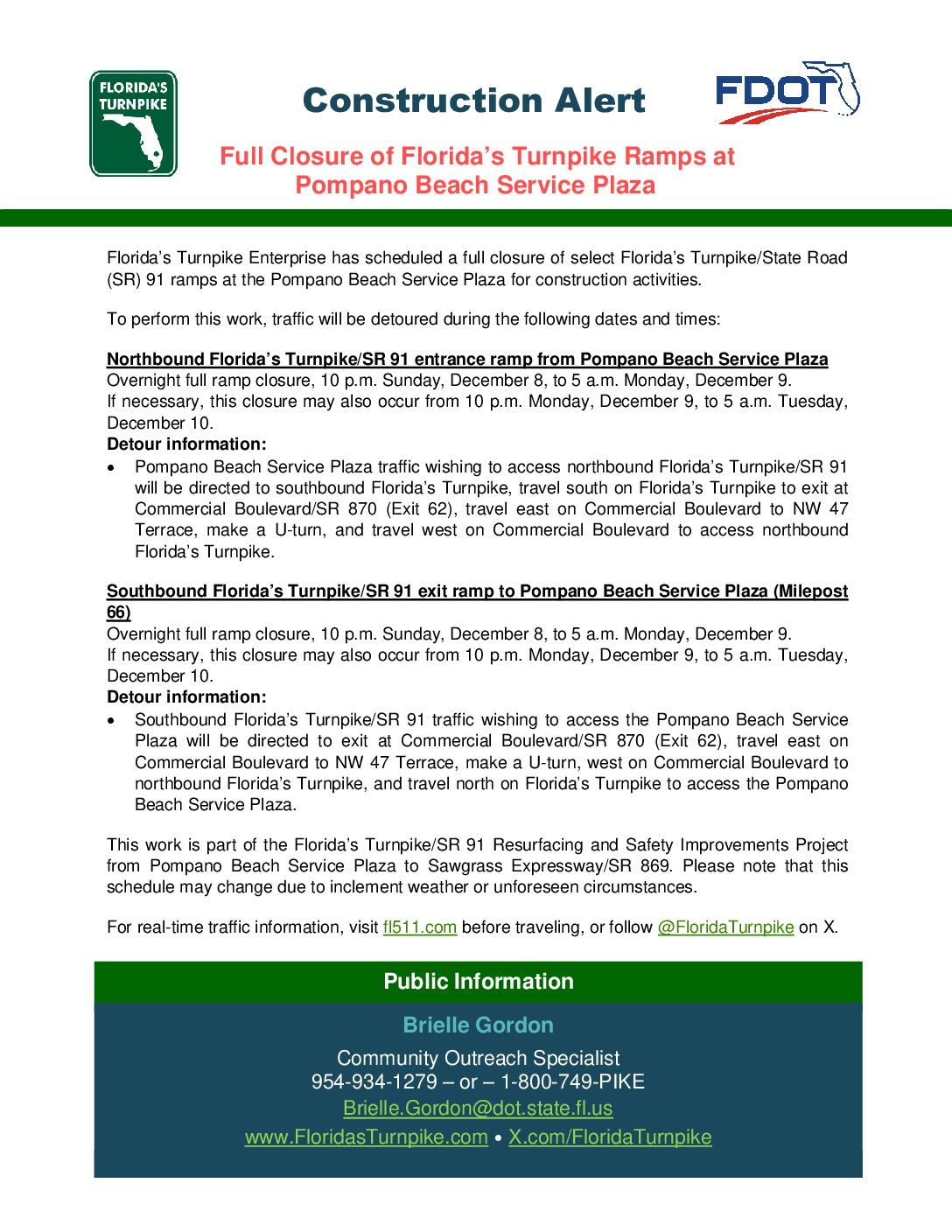 FLORIDA'S TURNPIKE

Construction Alert

FDOT

Full Closure of Florida's Turnpike Ramps at Pompano Beach Service Plaza

Florida's Turnpike Enterprise has scheduled a full closure of select Florida's Turnpike/State Road (SR) 91 ramps at the Pompano Beach Service Plaza for construction activities.

To perform this work, traffic will be detoured during the following dates and times:

Northbound Florida's Turnpike/SR 91 entrance ramp from Pompano Beach Service Plaza
Overnight full ramp closure, 10 p.m. Sunday, December 8, to 5 a.m. Monday, December 9.
If necessary, this closure may also occur from 10 p.m. Monday, December 9, to 5 a.m. Tuesday, December 10.
Detour information:
• Pompano Beach Service Plaza traffic wishing to access northbound Florida's Turnpike/SR 91 will be directed to southbound Florida's Turnpike, travel south on Florida's Turnpike to exit at Commercial Boulevard/SR 870 (Exit 62), travel east on Commercial Boulevard to NW 47 Terrace, make a U-turn, and travel west on Commercial Boulevard to access northbound Florida's Turnpike.

Southbound Florida's Turnpike/SR 91 exit ramp to Pompano Beach Service Plaza (Milepost 66)
Overnight full ramp closure, 10 p.m. Sunday, December 8, to 5 a.m. Monday, December 9.
If necessary, this closure may also occur from 10 p.m. Monday, December 9, to 5 a.m. Tuesday, December 10.
Detour information:
• Southbound Florida's Turnpike/SR 91 traffic wishing to access the Pompano Beach Service Plaza will be directed to exit at Commercial Boulevard/SR 870 (Exit 62), travel east on Commercial Boulevard to NW 47 Terrace, make a U-turn, west on Commercial Boulevard to northbound Florida's Turnpike, and travel north on Florida's Turnpike to access the Pompano Beach Service Plaza.

This work is part of the Florida's Turnpike/SR 91 Resurfacing and Safety Improvements Project from Pompano Beach Service Plaza to Sawgrass Expressway/SR 869. Please note that this schedule may change due to inclement weather or unforeseen circumstances.

For real-time traffic information, visit fl511.com before traveling, or follow @FloridaTurnpike on X.

Public Information

Brielle Gordon

Community Outreach Specialist
954-934-1279 – or – 1-800-749-PIKE
Brielle.Gordon@dot.state.fl.us
www.FloridasTurnpike.com • X.com/FloridaTurnpike